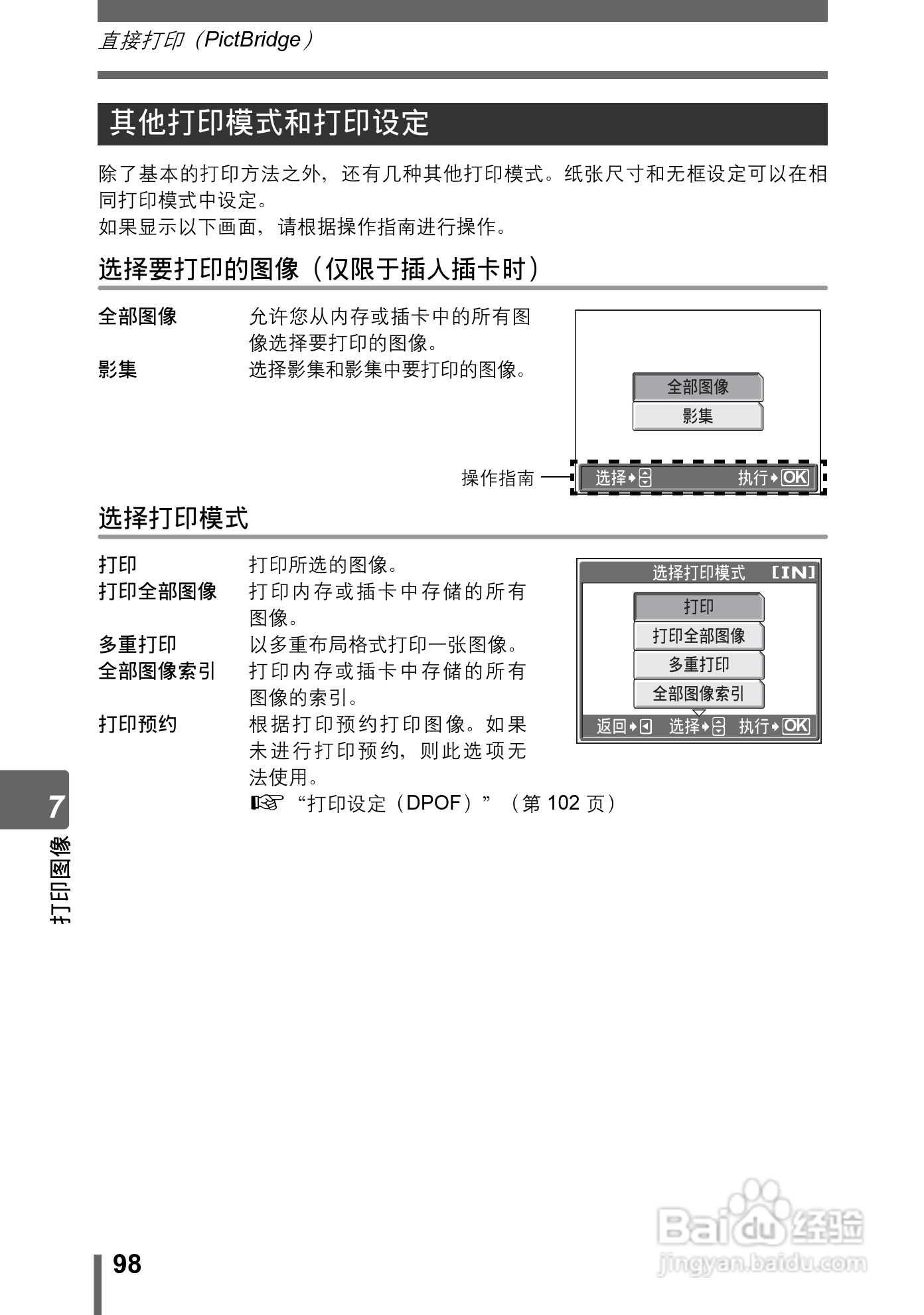 直接打印（PictBridge）

其他打印模式和打印设定

除了基本的打印方法之外，还有几种其他打印模式。纸张尺寸和无框设定可以在相同打印模式中设定。
如果显示以下画面，请根据操作指南进行操作。

选择要打印的图像（仅限于插入插卡时）

全部图像　允许您从内存或插卡中的所有图像选择要打印的图像。
影集　选择影集和影集中要打印的图像。

全部图像
影集
操作指南
选择
执行 OK

选择打印模式

打印　打印所选的图像。
打印全部图像　打印内存或插卡中存储的所有图像。
多重打印　以多重布局格式打印一张图像。
全部图像索引　打印内存或插卡中存储的所有图像的索引。
打印预约　根据打印预约打印图像。如果未进行打印预约，则此选项无法使用。
“打印设定（DPOF）”（第 102 页）

选择打印模式 [IN]
打印
打印全部图像
多重打印
全部图像索引
返回
选择
执行 OK

7
打印图像

98

Baidu 经验
jingyan.baidu.com